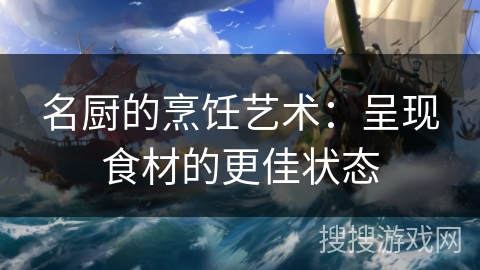 名厨的烹饪艺术：呈现食材的更佳状态

搜搜游戏网